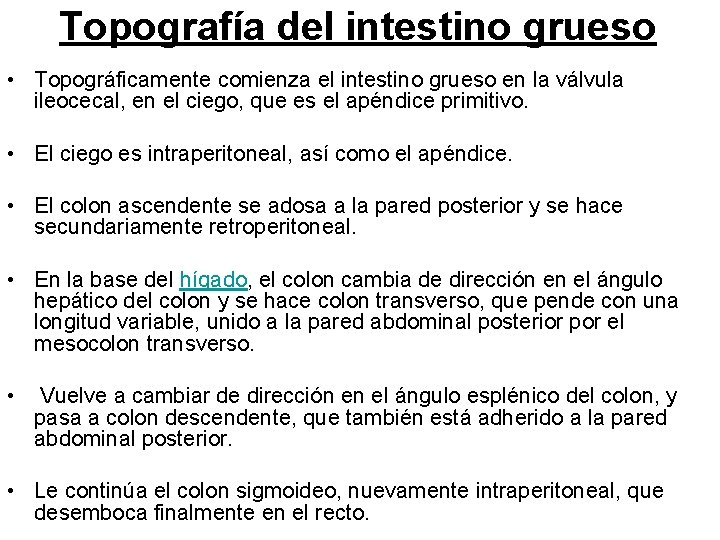 Topografía del intestino grueso

• Topográficamente comienza el intestino grueso en la válvula ileocecal, en el ciego, que es el apéndice primitivo.

• El ciego es intraperitoneal, así como el apéndice.

• El colon ascendente se adosa a la pared posterior y se hace secundariamente retroperitoneal.

• En la base del hígado, el colon cambia de dirección en el ángulo hepático del colon y se hace colon transverso, que pende con una longitud variable, unido a la pared abdominal posterior por el mesocolon transverso.

• Vuelve a cambiar de dirección en el ángulo esplénico del colon, y pasa a colon descendente, que también está adherido a la pared abdominal posterior.

• Le continúa el colon sigmoideo, nuevamente intraperitoneal, que desemboca finalmente en el recto.